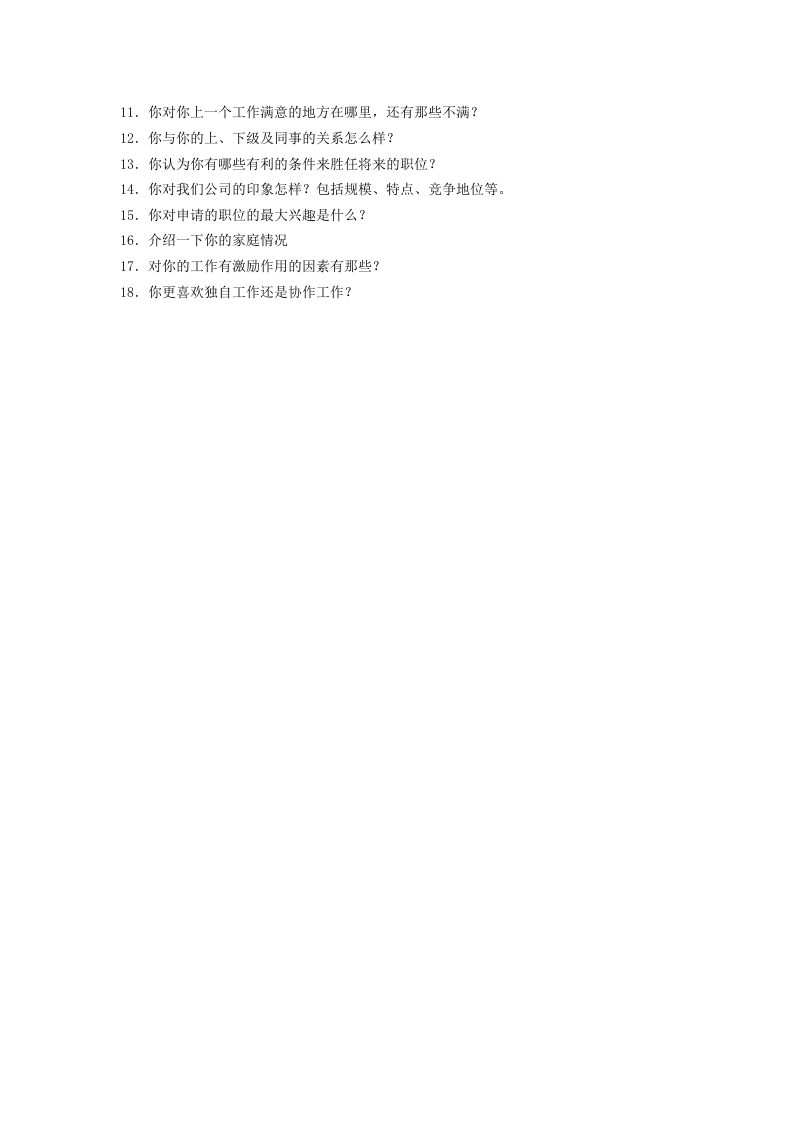 11.你对你上一个工作满意的地方在哪里，还有那些不满？
12.你与你的上、下级及同事的关系怎么样？
13.你认为你有哪些有利的条件来胜任将来的职位？
14.你对我们公司的印象怎样？包括规模、特点、竞争地位等。
15.你对申请的职位的最大兴趣是什么？
16.介绍一下你的家庭情况
17.对你的工作有激励作用的因素有那些？
18.你更喜欢独自工作还是协作工作？